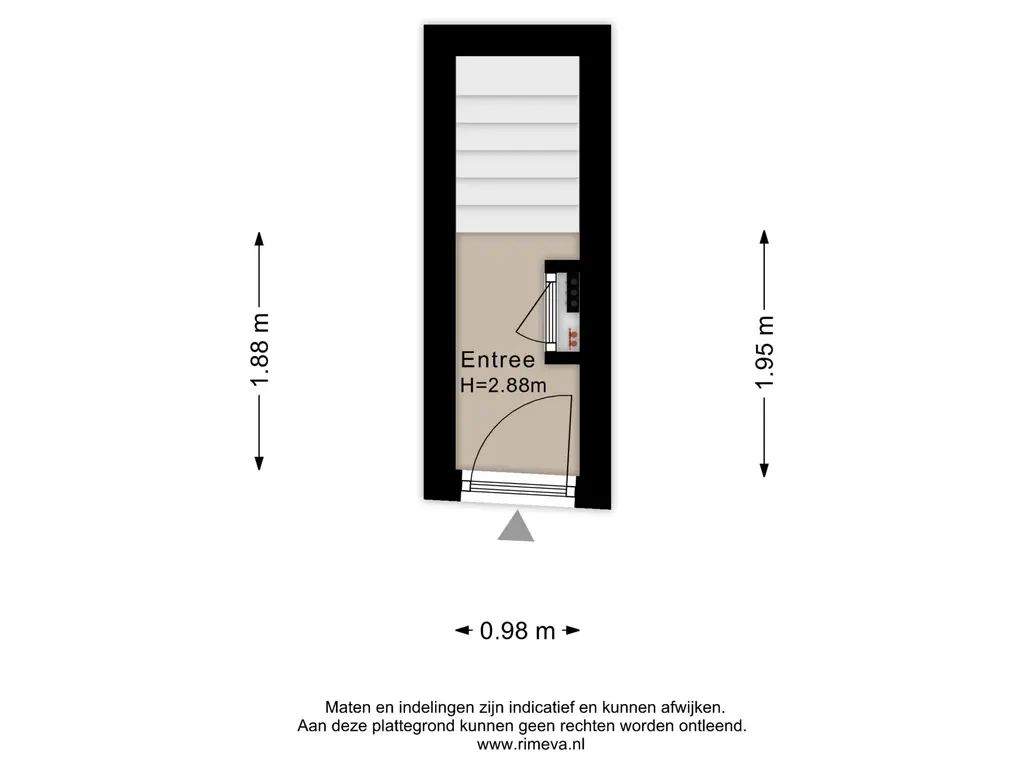 1.88 m

Entree
H=2.88m

1.95 m

0.98 m

Maten en indelingen zijn indicatief en kunnen afwijken.
Aan deze plattegrond kunnen geen rechten worden ontleend.
www.rimeva.nl